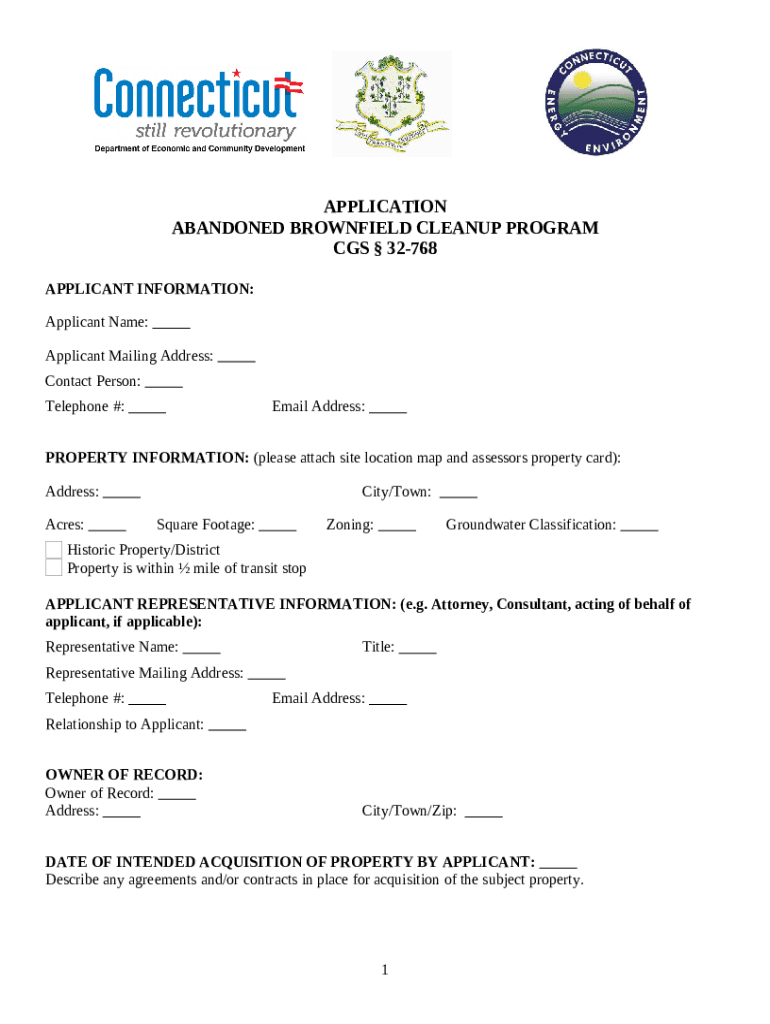 Connecticut
still revolutionary
Department of Economic and Community Development

CONNECTICUT ENERGY ENVIRONMENT

APPLICATION
ABANDONED BROWNFIELD CLEANUP PROGRAM
CGS § 32-768

APPLICANT INFORMATION:

Applicant Name: _____

Applicant Mailing Address: _____

Contact Person: _____

Telephone #: _____ Email Address: _____

PROPERTY INFORMATION: (please attach site location map and assessors property card):

Address: _____ City/Town: _____

Acres: _____ Square Footage: _____ Zoning: _____ Groundwater Classification: _____

Historic Property/District
Property is within ½ mile of transit stop

APPLICANT REPRESENTATIVE INFORMATION: (e.g. Attorney, Consultant, acting of behalf of applicant, if applicable):

Representative Name: _____ Title: _____

Representative Mailing Address: _____

Telephone #: _____ Email Address: _____

Relationship to Applicant: _____

OWNER OF RECORD:
Owner of Record: _____
Address: _____ City/Town/Zip: _____

DATE OF INTENDED ACQUISITION OF PROPERTY BY APPLICANT: _____
Describe any agreements and/or contracts in place for acquisition of the subject property.

1